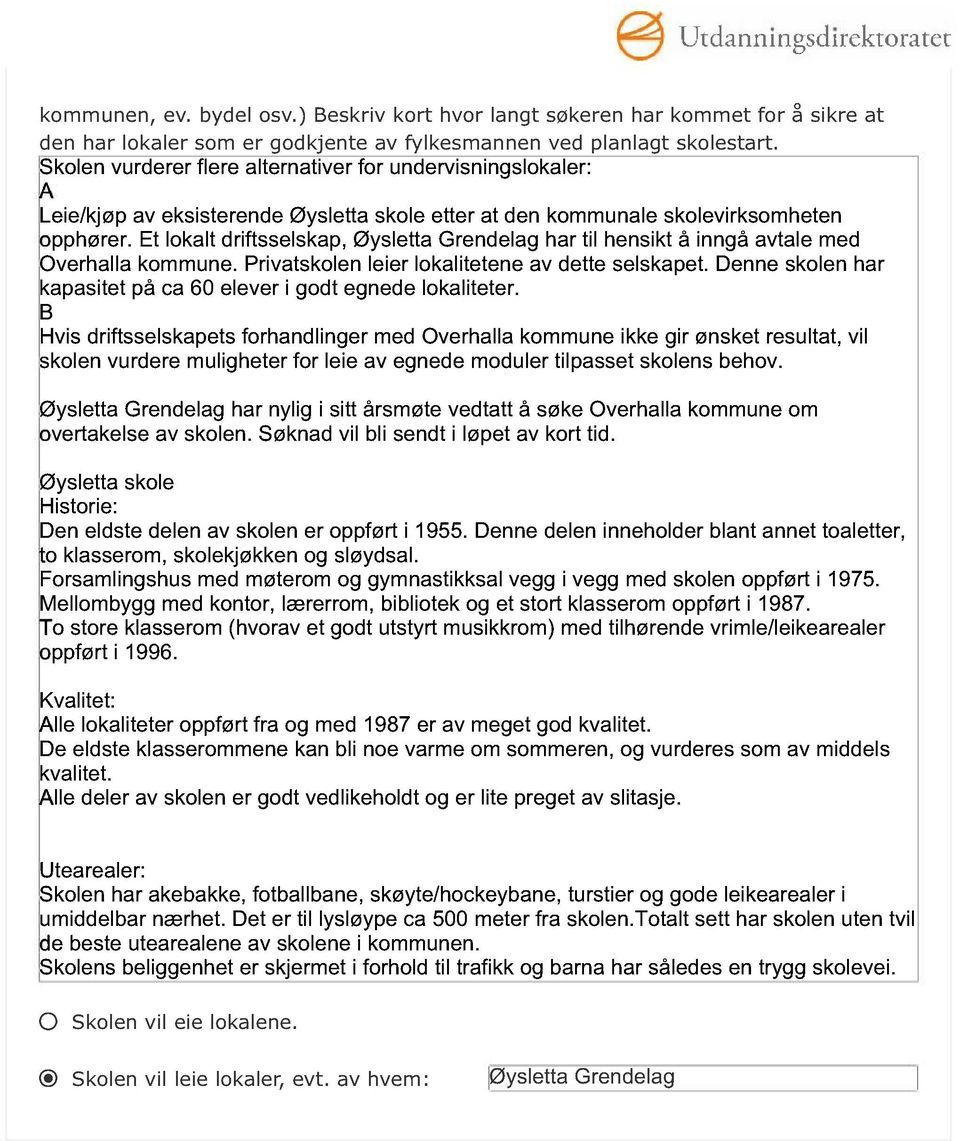 Utdanningsdirektoratet

kommunen, ev. bydel osv.) Beskriv kort hvor langt søkeren har kommet for å sikre at den har lokaler som er godkjente av fylkesmannen ved planlagt skolestart.

Skolen vurderer flere alternativer for undervisningslokaler:
A
Leie/kjøp av eksisterende Øysletta skole etter at den kommunale skolevirksomheten opphører. Et lokalt driftsselskap, Øysletta Grendelag har til hensikt å inngå avtale med Overhalla kommune. Privatskolen leier lokalitetene av dette selskapet. Denne skolen har kapasitet på ca 60 elever i godt egnede lokaliteter.
B
Hvis driftsselskapets forhandlinger med Overhalla kommune ikke gir ønsket resultat, vil skolen vurdere muligheter for leie av egnede moduler tilpasset skolens behov.

Øysletta Grendelag har nylig i sitt årsmøte vedtatt å søke Overhalla kommune om overtakelse av skolen. Søknad vil bli sendt i løpet av kort tid.

Øysletta skole
Historie:
Den eldste delen av skolen er oppført i 1955. Denne delen inneholder blant annet toaletter, to klasserom, skolekjøkken og sløydsal.
Forsamlingshus med møterom og gymnastikksal vegg i vegg med skolen oppført i 1975.
Mellombygg med kontor, lærerrom, bibliotek og et stort klasserom oppført i 1987.
To store klasserom (hvorav et godt utstyrt musikkrom) med tilhørende vrimle/leikearealer oppført i 1996.

Kvalitet:
Alle lokaliteter oppført fra og med 1987 er av meget god kvalitet.
De eldste klasserommene kan bli noe varme om sommeren, og vurderes som av middels kvalitet.
Alle deler av skolen er godt vedlikeholdt og er lite preget av slitasje.

Utearealer:
Skolen har akebakke, fotballbane, skøyte/hockeybane, turstier og gode leikearealer i umiddelbar nærhet. Det er til lysløype ca 500 meter fra skolen.Totalt sett har skolen uten tvil de beste utearealene av skolene i kommunen.
Skolens beliggenhet er skjermet i forhold til trafikk og barna har således en trygg skolevei.

Skolen vil eie lokalene.

Skolen vil leie lokaler, evt. av hvem: Øysletta Grendelag